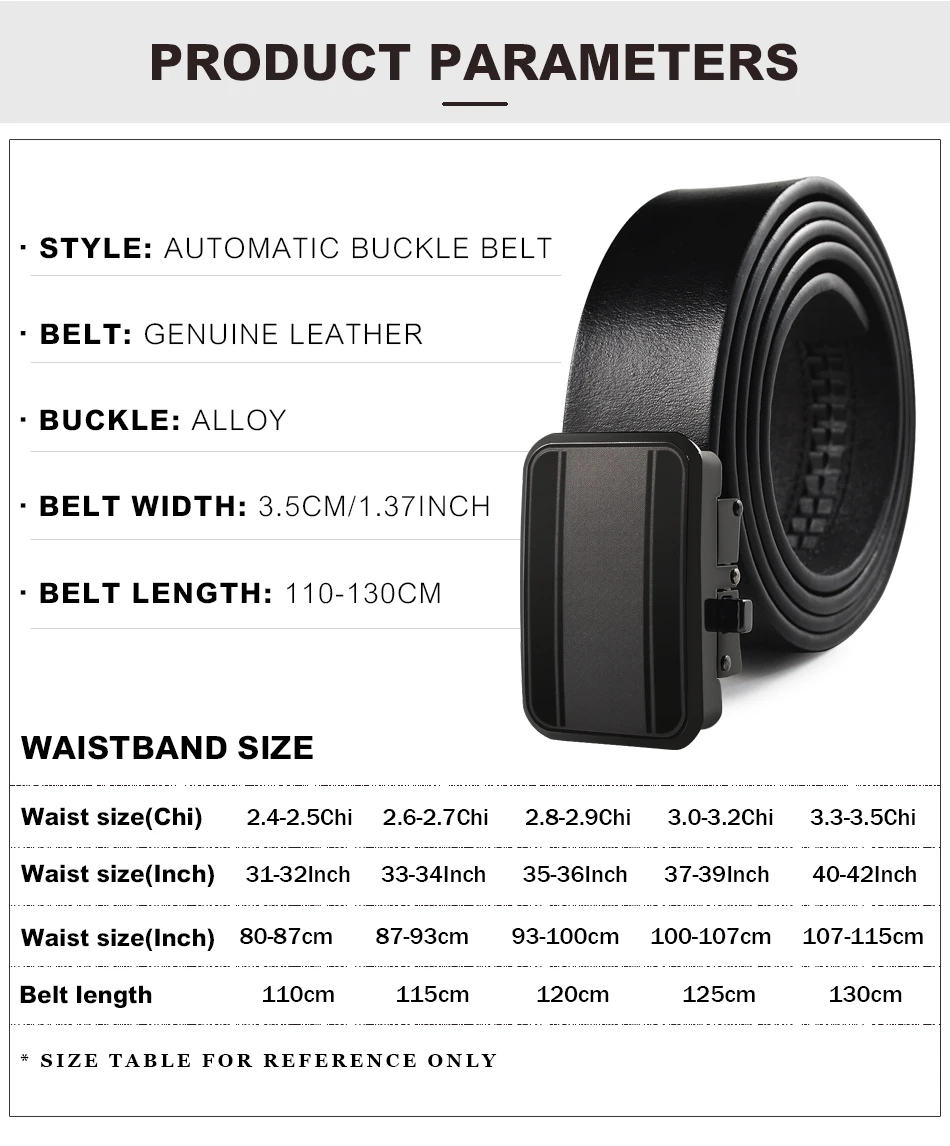 PRODUCT PARAMETERS

· STYLE: AUTOMATIC BUCKLE BELT

· BELT: GENUINE LEATHER

· BUCKLE: ALLOY

· BELT WIDTH: 3.5CM/1.37INCH

· BELT LENGTH: 110-130CM

WAISTBAND SIZE

| Waist size(Chi) | 2.4-2.5Chi | 2.6-2.7Chi | 2.8-2.9Chi | 3.0-3.2Chi | 3.3-3.5Chi |
|---|---|---|---|---|---|
| Waist size(Inch) | 31-32Inch | 33-34Inch | 35-36Inch | 37-39Inch | 40-42Inch |
| Waist size(Inch) | 80-87cm | 87-93cm | 93-100cm | 100-107cm | 107-115cm |
| Belt length | 110cm | 115cm | 120cm | 125cm | 130cm |

* SIZE TABLE FOR REFERENCE ONLY